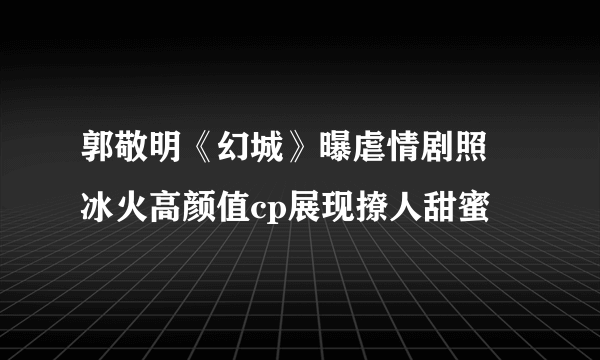 郭敬明《幻城》曝虐情剧照
冰火高颜值cp展现撩人甜蜜